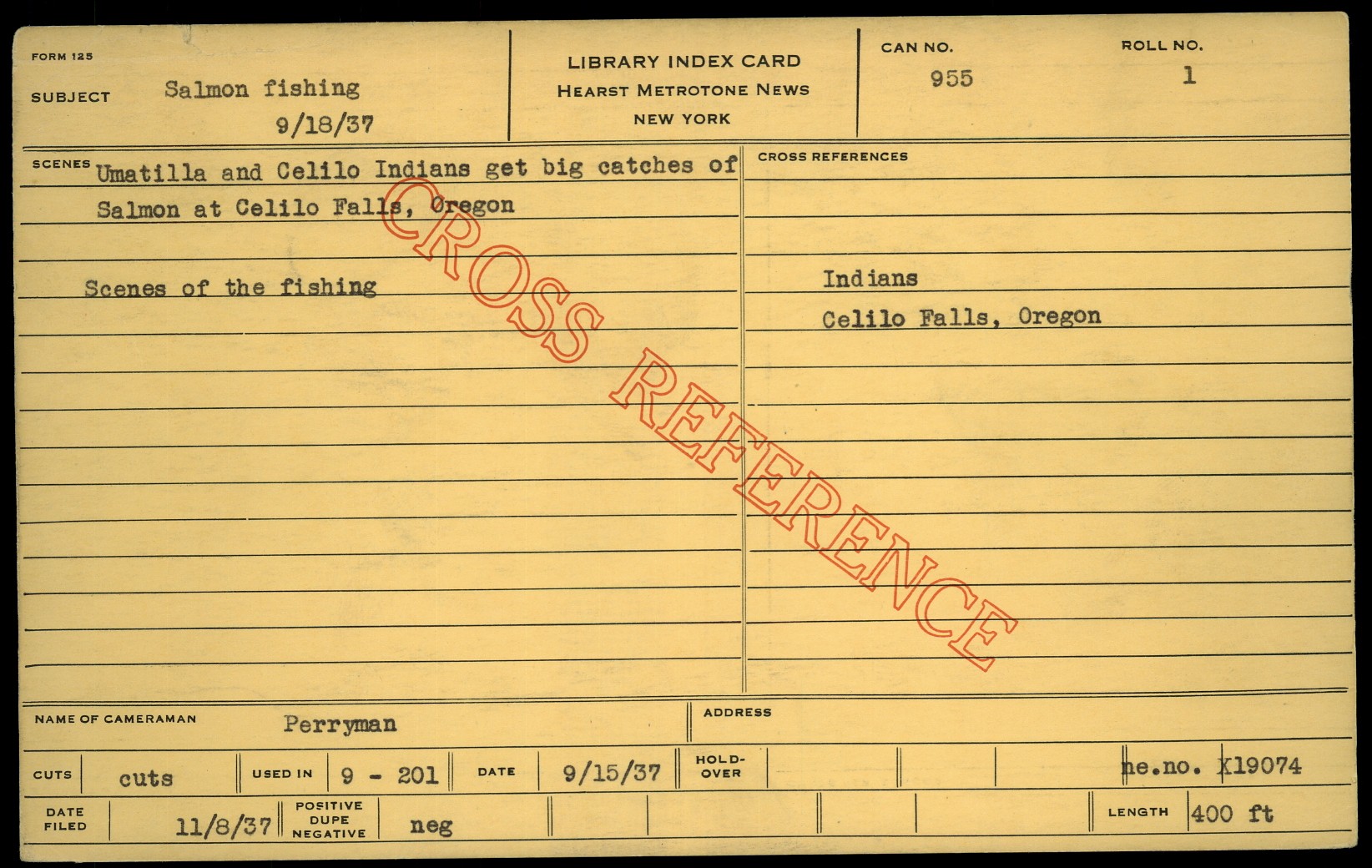 FORM 125

SUBJECT Salmon fishing
9/18/37

LIBRARY INDEX CARD
HEARST METROTONE NEWS
NEW YORK

CAN NO.
955

ROLL NO.
1

SCENES Umatilla and Celilo Indians get big catches of Salmon at Celilo Falls, Oregon

Scenes of the fishing

CROSS REFERENCES

Indians
Celilo Falls, Oregon

NAME OF CAMERAMAN Perryman

ADDRESS

CUTS cuts

USED IN 9 - 201

DATE 9/15/37

HOLD-OVER

ne.no. X19074

DATE FILED 11/8/37

POSITIVE DUPE NEGATIVE neg

LENGTH 400 ft

CROSS REFERENCE